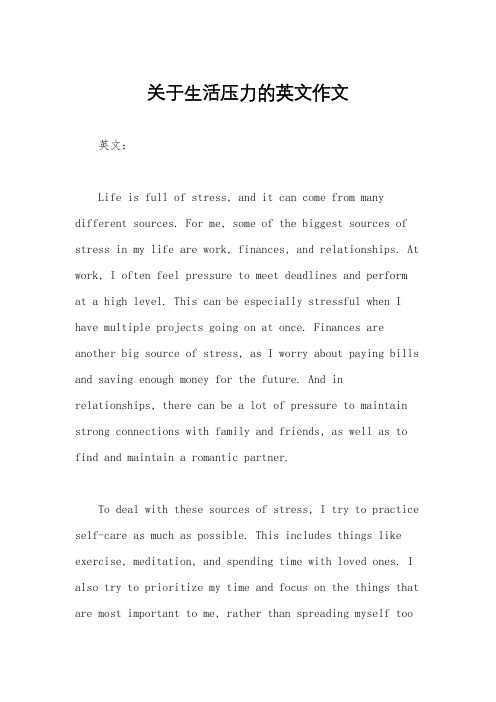 关于生活压力的英文作文

英文：

Life is full of stress, and it can come from many different sources. For me, some of the biggest sources of stress in my life are work, finances, and relationships. At work, I often feel pressure to meet deadlines and perform at a high level. This can be especially stressful when I have multiple projects going on at once. Finances are another big source of stress, as I worry about paying bills and saving enough money for the future. And in relationships, there can be a lot of pressure to maintain strong connections with family and friends, as well as to find and maintain a romantic partner.

To deal with these sources of stress, I try to practice self-care as much as possible. This includes things like exercise, meditation, and spending time with loved ones. I also try to prioritize my time and focus on the things that are most important to me, rather than spreading myself too